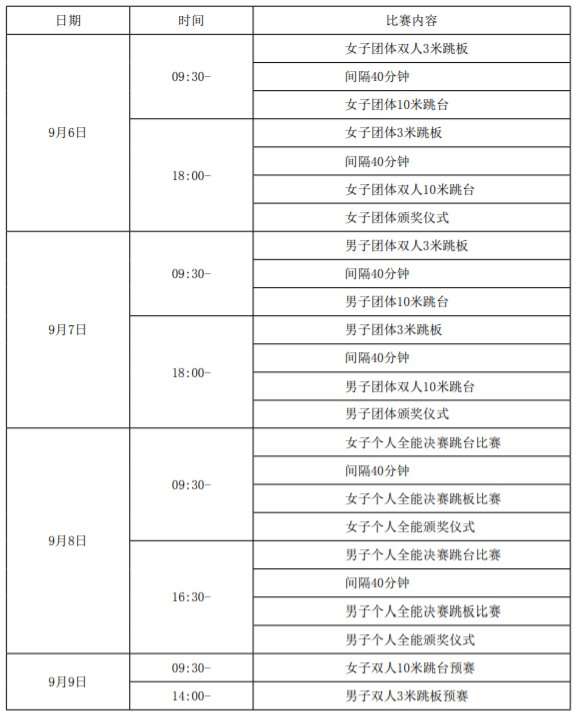 | 日期 | 时间 | 比赛内容 |
|---|---|---|
| 9月6日 | 09:30- | 女子团体双人3米跳板 |
| | | 间隔40分钟 |
| | | 女子团体10米跳台 |
| | 18:00- | 女子团体3米跳板 |
| | | 间隔40分钟 |
| | | 女子团体双人10米跳台 |
| | | 女子团体颁奖仪式 |
| 9月7日 | 09:30- | 男子团体双人3米跳板 |
| | | 间隔40分钟 |
| | | 男子团体10米跳台 |
| | 18:00- | 男子团体3米跳板 |
| | | 间隔40分钟 |
| | | 男子团体双人10米跳台 |
| | | 男子团体颁奖仪式 |
| 9月8日 | 09:30- | 女子个人全能决赛跳台比赛 |
| | | 间隔40分钟 |
| | | 女子个人全能决赛跳板比赛 |
| | | 女子个人全能颁奖仪式 |
| | 16:30- | 男子个人全能决赛跳台比赛 |
| | | 间隔40分钟 |
| | | 男子个人全能决赛跳板比赛 |
| | | 男子个人全能颁奖仪式 |
| 9月9日 | 09:30- | 女子双人10米跳台预赛 |
| | 14:00- | 男子双人3米跳板预赛 |